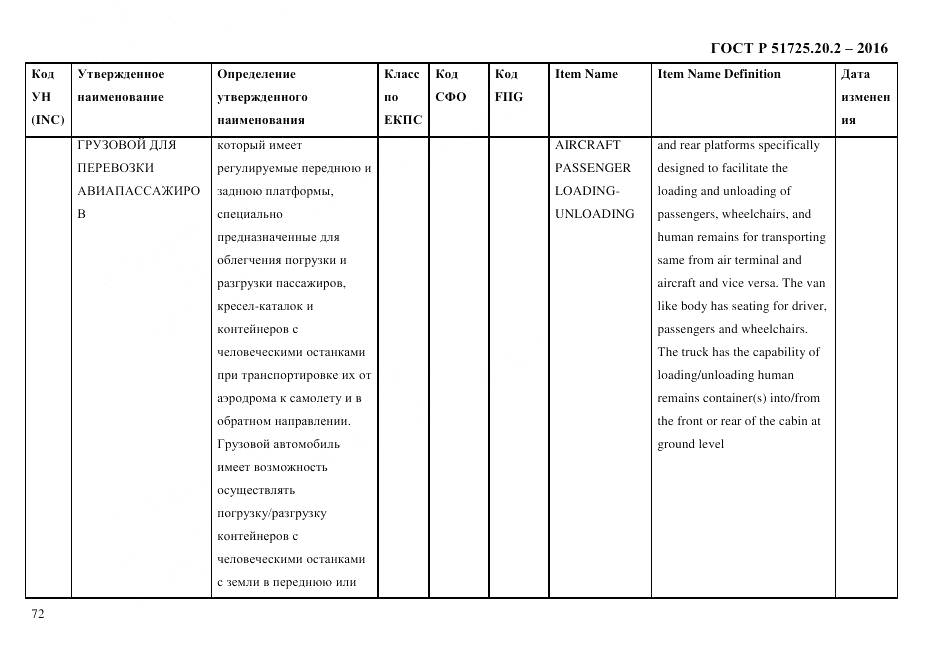 ГОСТ Р 51725.20.2 – 2016

| Код УН (INC) | Утвержденное наименование | Определение утвержденного наименования | Класс по ЕКПС | Код СФО | Код FIIG | Item Name | Item Name Definition | Дата изменения |
|---|---|---|---|---|---|---|---|---|
| | ГРУЗОВОЙ ДЛЯ ПЕРЕВОЗКИ АВИАПАССАЖИРОВ | который имеет регулируемые переднюю и заднюю платформы, специально предназначенные для облегчения погрузки и разгрузки пассажиров, кресел-каталок и контейнеров с человеческими останками при транспортировке их от аэродрома к самолету и в обратном направлении. Грузовой автомобиль имеет возможность осуществлять погрузку/разгрузку контейнеров с человеческими останками с земли в переднюю или | | | | AIRCRAFT PASSENGER LOADING-UNLOADING | and rear platforms specifically designed to facilitate the loading and unloading of passengers, wheelchairs, and human remains for transporting same from air terminal and aircraft and vice versa. The van like body has seating for driver, passengers and wheelchairs. The truck has the capability of loading/unloading human remains container(s) into/from the front or rear of the cabin at ground level | |

72